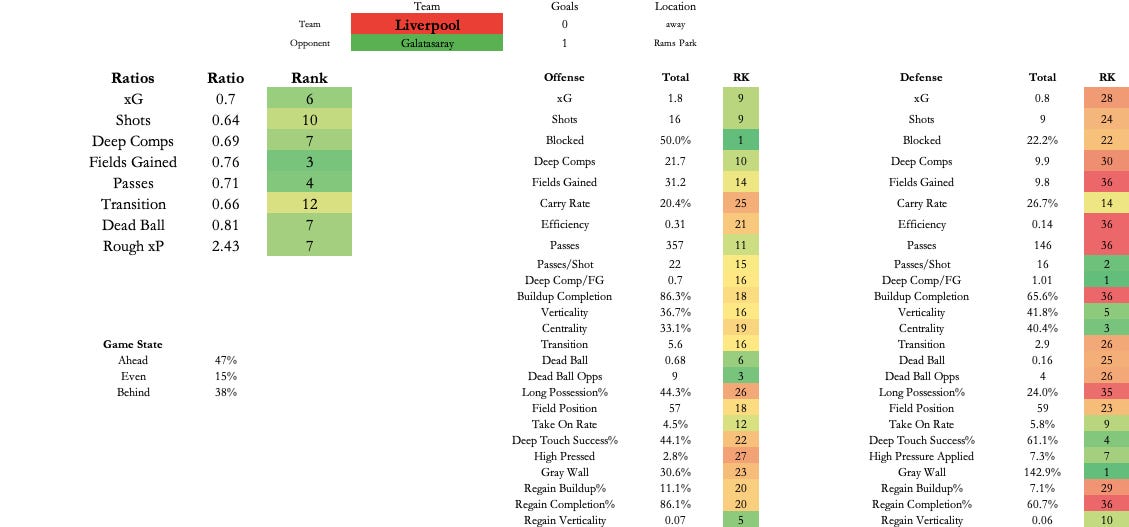 | | Team | Goals | Location |
|---|---|---|---|
| Team | Liverpool | 0 | away |
| Opponent | Galatasaray | 1 | Rams Park |

| Ratios | Ratio | Rank |
|---|---|---|
| xG | 0.7 | 6 |
| Shots | 0.64 | 10 |
| Deep Comps | 0.69 | 7 |
| Fields Gained | 0.76 | 3 |
| Passes | 0.71 | 4 |
| Transition | 0.66 | 12 |
| Dead Ball | 0.81 | 7 |
| Rough xP | 2.43 | 7 |

| Game State | |
|---|---|
| Ahead | 47% |
| Even | 15% |
| Behind | 38% |

| Offense | Total | RK |
|---|---|---|
| xG | 1.8 | 9 |
| Shots | 16 | 9 |
| Blocked | 50.0% | 1 |
| Deep Comps | 21.7 | 10 |
| Fields Gained | 31.2 | 14 |
| Carry Rate | 20.4% | 25 |
| Efficiency | 0.31 | 21 |
| Passes | 357 | 11 |
| Passes/Shot | 22 | 15 |
| Deep Comp/FG | 0.7 | 16 |
| Buildup Completion | 86.3% | 18 |
| Verticality | 36.7% | 16 |
| Centrality | 33.1% | 19 |
| Transition | 5.6 | 16 |
| Dead Ball | 0.68 | 6 |
| Dead Ball Opps | 9 | 3 |
| Long Possession% | 44.3% | 26 |
| Field Position | 57 | 18 |
| Take On Rate | 4.5% | 12 |
| Deep Touch Success% | 44.1% | 22 |
| High Pressed | 2.8% | 27 |
| Gray Wall | 30.6% | 23 |
| Regain Buildup% | 11.1% | 20 |
| Regain Completion% | 86.1% | 20 |
| Regain Verticality | 0.07 | 5 |

| Defense | Total | RK |
|---|---|---|
| xG | 0.8 | 28 |
| Shots | 9 | 24 |
| Blocked | 22.2% | 22 |
| Deep Comps | 9.9 | 30 |
| Fields Gained | 9.8 | 36 |
| Carry Rate | 26.7% | 14 |
| Efficiency | 0.14 | 36 |
| Passes | 146 | 36 |
| Passes/Shot | 16 | 2 |
| Deep Comp/FG | 1.01 | 1 |
| Buildup Completion | 65.6% | 36 |
| Verticality | 41.8% | 5 |
| Centrality | 40.4% | 3 |
| Transition | 2.9 | 26 |
| Dead Ball | 0.16 | 25 |
| Dead Ball Opps | 4 | 26 |
| Long Possession% | 24.0% | 35 |
| Field Position | 59 | 23 |
| Take On Rate | 5.8% | 9 |
| Deep Touch Success% | 61.1% | 4 |
| High Pressure Applied | 7.3% | 7 |
| Gray Wall | 142.9% | 1 |
| Regain Buildup% | 7.1% | 29 |
| Regain Completion% | 60.7% | 36 |
| Regain Verticality | 0.06 | 10 |